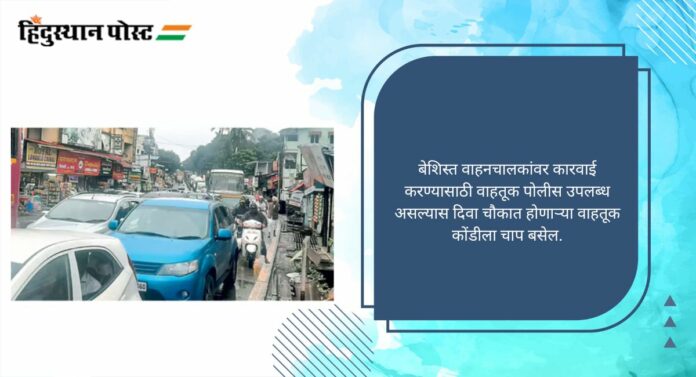 हिंदुस्थान पोस्ट

बेशिस्त वाहनचालकांवर कारवाई करण्यासाठी वाहतूक पोलीस उपलब्ध असल्यास दिवा चौकात होणाऱ्या वाहतूक कोंडीला चाप बसेल.